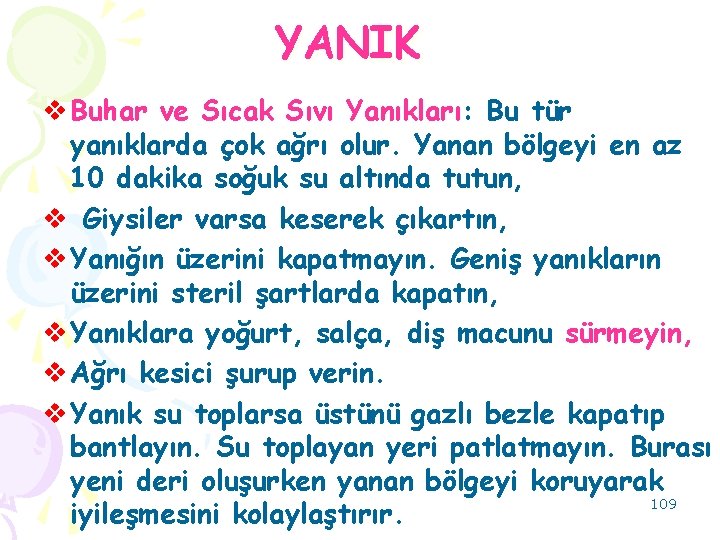 YANIK

❖ Buhar ve Sıcak Sıvı Yanıkları: Bu tür yanıklarda çok ağrı olur. Yanan bölgeyi en az 10 dakika soğuk su altında tutun,

❖ Giysiler varsa keserek çıkartın,

❖ Yanığın üzerini kapatmayın. Geniş yanıkların üzerini steril şartlarda kapatın,

❖ Yanıklara yoğurt, salça, diş macunu sürmeyin,

❖ Ağrı kesici şurup verin.

❖ Yanık su toplarsa üstünü gazlı bezle kapatıp bantlayın. Su toplayan yeri patlatmayın. Burası yeni deri oluşurken yanan bölgeyi koruyarak iyileşmesini kolaylaştırır.

109